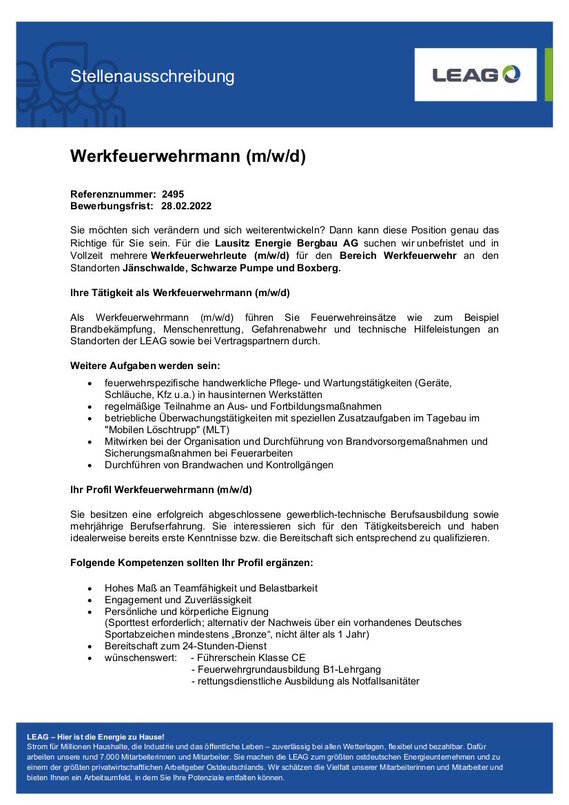 Stellenausschreibung

LEAG

Werkfeuerwehrmann (m/w/d)

Referenznummer: 2495
Bewerbungsfrist: 28.02.2022

Sie möchten sich verändern und sich weiterentwickeln? Dann kann diese Position genau das Richtige für Sie sein. Für die Lausitz Energie Bergbau AG suchen wir unbefristet und in Vollzeit mehrere Werkfeuerwehrleute (m/w/d) für den Bereich Werkfeuerwehr an den Standorten Jänschwalde, Schwarze Pumpe und Boxberg.

Ihre Tätigkeit als Werkfeuerwehrmann (m/w/d)

Als Werkfeuerwehrmann (m/w/d) führen Sie Feuerwehreinsätze wie zum Beispiel Brandbekämpfung, Menschenrettung, Gefahrenabwehr und technische Hilfeleistungen an Standorten der LEAG sowie bei Vertragspartnern durch.

Weitere Aufgaben werden sein:

- feuerwehrspezifische handwerkliche Pflege- und Wartungstätigkeiten (Geräte, Schläuche, Kfz u.a.) in hausinternen Werkstätten
- regelmäßige Teilnahme an Aus- und Fortbildungsmaßnahmen
- betriebliche Überwachungstätigkeiten mit speziellen Zusatzaufgaben im Tagebau im "Mobilen Löschtrupp" (MLT)
- Mitwirken bei der Organisation und Durchführung von Brandvorsorgemaßnahmen und Sicherungsmaßnahmen bei Feuerarbeiten
- Durchführen von Brandwachen und Kontrollgängen

Ihr Profil Werkfeuerwehrmann (m/w/d)

Sie besitzen eine erfolgreich abgeschlossene gewerblich-technische Berufsausbildung sowie mehrjährige Berufserfahrung. Sie interessieren sich für den Tätigkeitsbereich und haben idealerweise bereits erste Kenntnisse bzw. die Bereitschaft sich entsprechend zu qualifizieren.

Folgende Kompetenzen sollten Ihr Profil ergänzen:

- Hohes Maß an Teamfähigkeit und Belastbarkeit
- Engagement und Zuverlässigkeit
- Persönliche und körperliche Eignung (Sporttest erforderlich; alternativ der Nachweis über ein vorhandenes Deutsches Sportabzeichen mindestens „Bronze“, nicht älter als 1 Jahr)
- Bereitschaft zum 24-Stunden-Dienst
- wünschenswert: - Führerschein Klasse CE
  - Feuerwehrgrundausbildung B1-Lehrgang
  - rettungsdienstliche Ausbildung als Notfallsanitäter

LEAG – Hier ist die Energie zu Hause!
Strom für Millionen Haushalte, die Industrie und das öffentliche Leben – zuverlässig bei allen Wetterlagen, flexibel und bezahlbar. Dafür arbeiten unsere rund 7.000 Mitarbeiterinnen und Mitarbeiter. Sie machen die LEAG zum größten ostdeutschen Energieunternehmen und zu einem der größten privatwirtschaftlichen Arbeitgeber Ostdeutschlands. Wir schätzen die Vielfalt unserer Mitarbeiterinnen und Mitarbeiter und bieten Ihnen ein Arbeitsumfeld, in dem Sie Ihre Potenziale entfalten können.